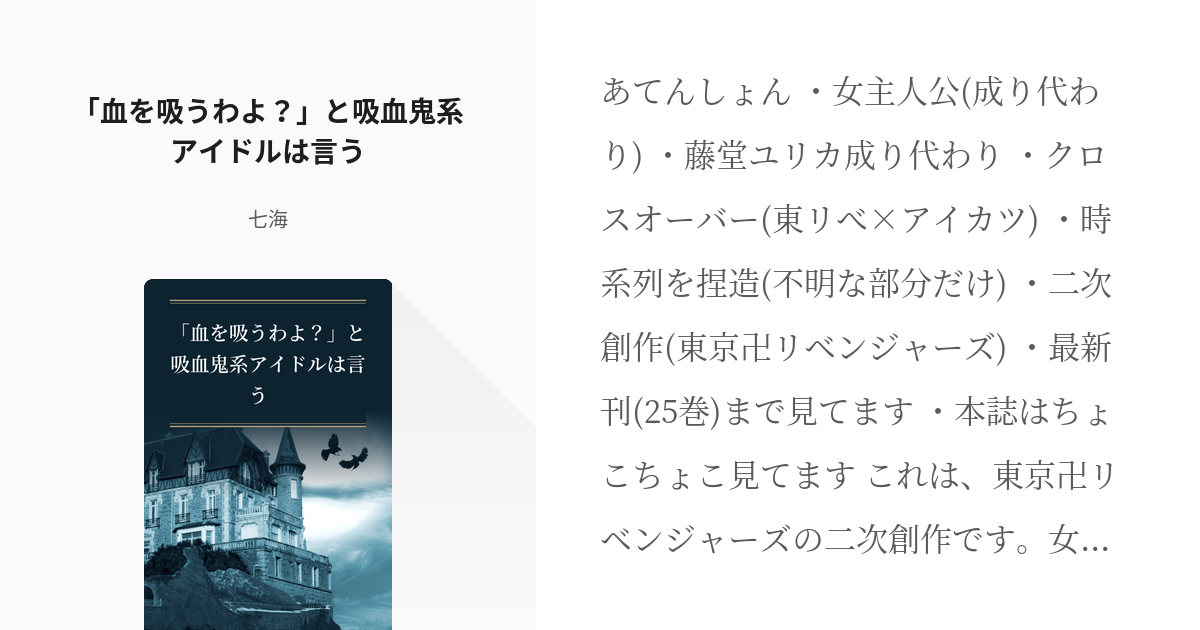 「血を吸うわよ？」と吸血鬼系アイドルは言う

七海

「血を吸うわよ？」と吸血鬼系アイドルは言う

あてんしょん ・女主人公(成り代わり) ・藤堂ユリカ成り代わり ・クロスオーバー(東リベ×アイカツ) ・時系列を捏造(不明な部分だけ) ・二次創作(東京卍リベンジャーズ) ・最新刊(25巻)まで見てます ・本誌はちょこちょこ見てます これは、東京卍リベンジャーズの二次創作です。女…